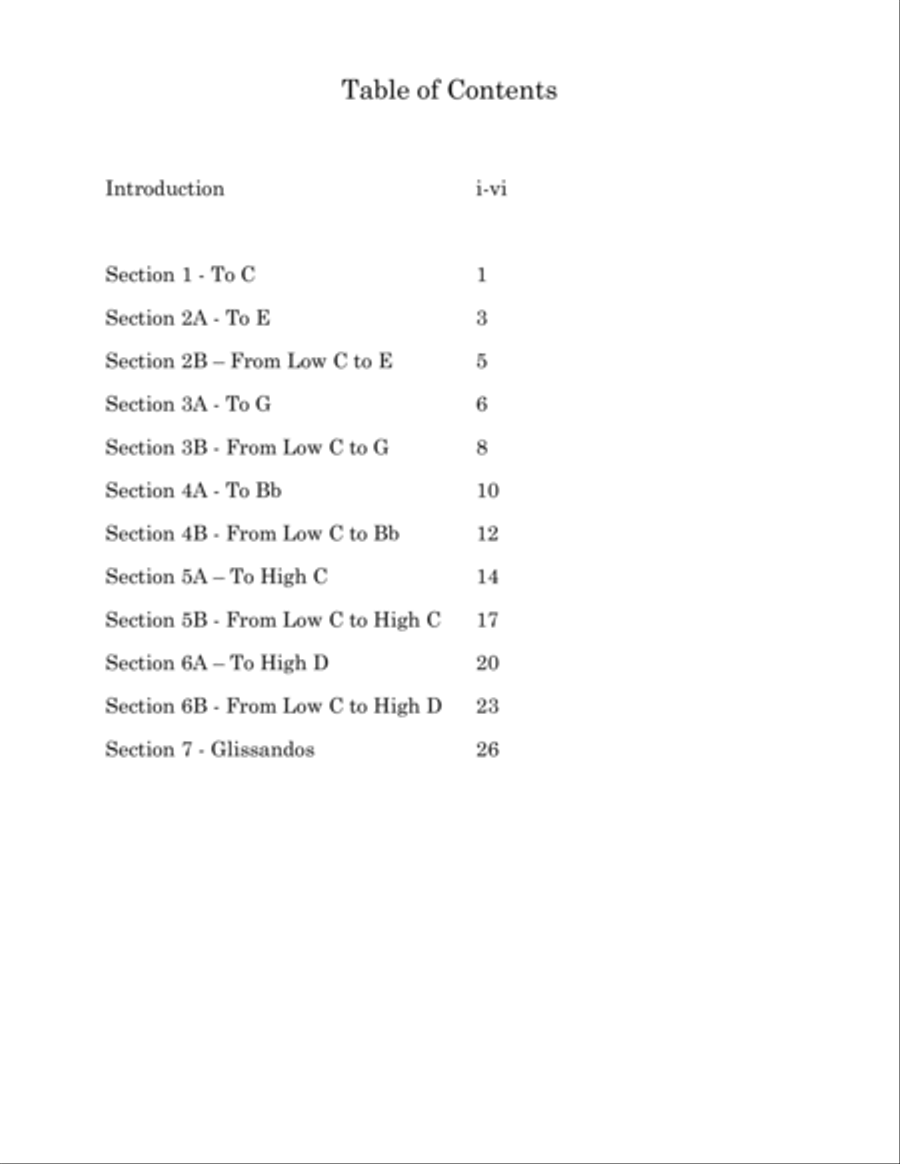 Table of Contents

Introduction i-vi

Section 1 - To C 1
Section 2A - To E 3
Section 2B – From Low C to E 5
Section 3A - To G 6
Section 3B - From Low C to G 8
Section 4A - To Bb 10
Section 4B - From Low C to Bb 12
Section 5A – To High C 14
Section 5B - From Low C to High C 17
Section 6A – To High D 20
Section 6B - From Low C to High D 23
Section 7 - Glissandos 26